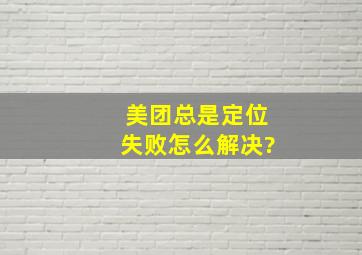 美团总是定位失败怎么解决?